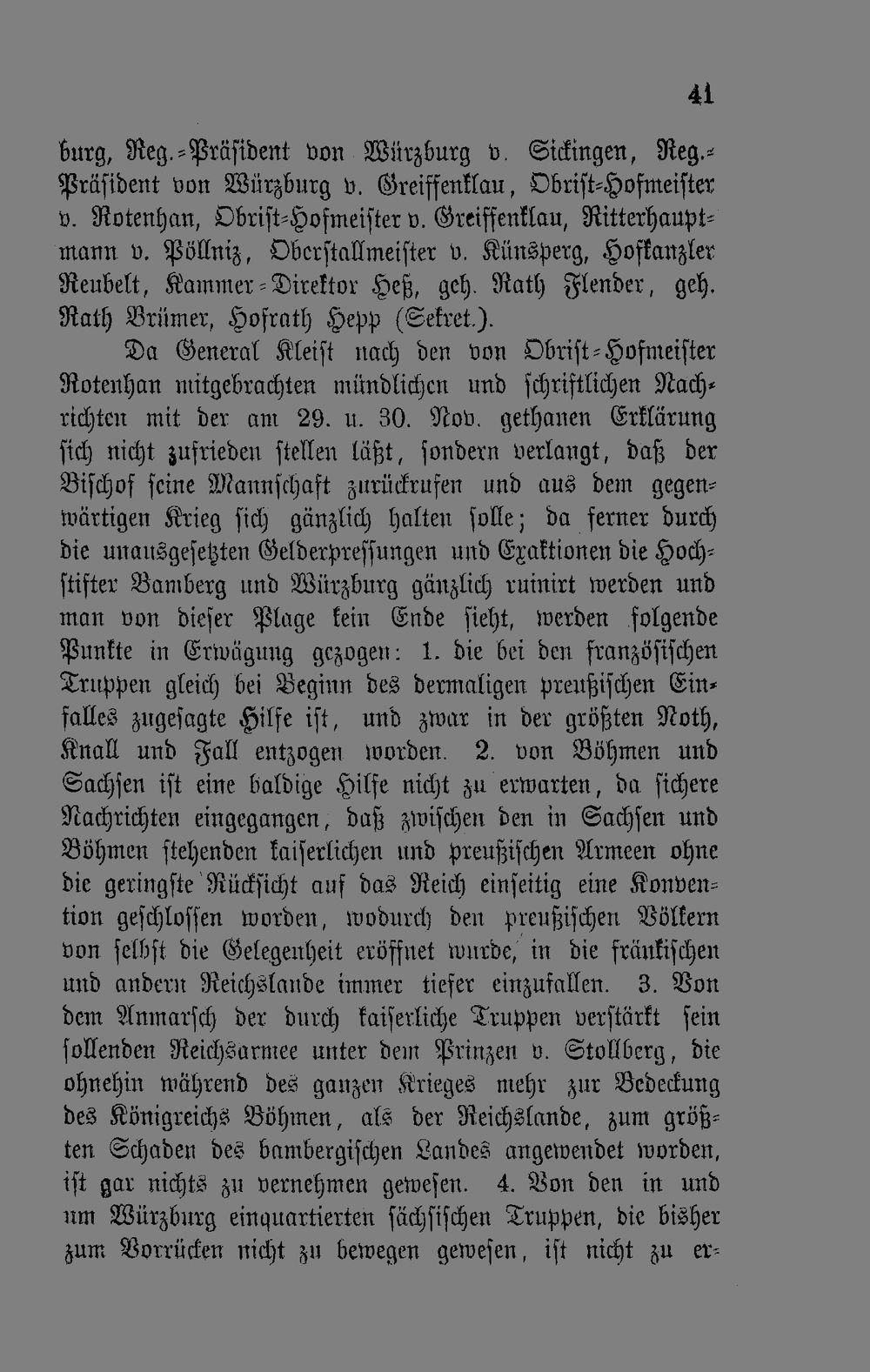 41

burg, Reg.-Präsident von Würzburg v. Sickingen, Reg.-Präsident von Würzburg v. Greiffenklau, Obrist-Hofmeister v. Rotenhan, Obrist-Hofmeister v. Greiffenklau, Ritterhauptmann v. Pöllniz, Oberstallmeister v. Künsperg, Hofkanzler Neubelt, Kammer-Direktor Heß, geh. Rath Flender, geh. Rath Brümer, Hofrath Hepp (Sekret.).

Da General Kleist nach den von Obrist-Hofmeister Rotenhan mitgebrachten mündlichen und schriftlichen Nachrichten mit der am 29. u. 30. Nov. gethanen Erklärung sich nicht zufrieden stellen läßt, sondern verlangt, daß der Bischof seine Mannschaft zurückrufen und aus dem gegenwärtigen Krieg sich gänzlich halten solle; da ferner durch die unausgesetzten Gelderpressungen und Exaktionen die Hochstifter Bamberg und Würzburg gänzlich ruinirt werden und man von dieser Plage kein Ende sieht, werden folgende Punkte in Erwägung gezogen: 1. die bei den französischen Truppen gleich bei Beginn des dermaligen preußischen Einfalles zugesagte Hilfe ist, und zwar in der größten Noth, Knall und Fall entzogen worden. 2. von Böhmen und Sachsen ist eine baldige Hilfe nicht zu erwarten, da sichere Nachrichten eingegangen, daß zwischen den in Sachsen und Böhmen stehenden kaiserlichen und preußischen Armeen ohne die geringste Rücksicht auf das Reich einseitig eine Konvention geschlossen worden, wodurch den preußischen Völkern von selbst die Gelegenheit eröffnet wurde, in die fränkischen und andern Reichslande immer tiefer einzufallen. 3. Von dem Anmarsch der durch kaiserliche Truppen verstärkt sein sollenden Reichsarmee unter dem Prinzen v. Stollberg, die ohnehin während des ganzen Krieges mehr zur Bedeckung des Königreichs Böhmen, als der Reichslande, zum größten Schaden des bambergischen Landes angewendet worden, ist gar nichts zu vernehmen gewesen. 4. Von den in und um Würzburg einquartierten sächsischen Truppen, die bisher zum Vorrücken nicht zu bewegen gewesen, ist nicht zu er-